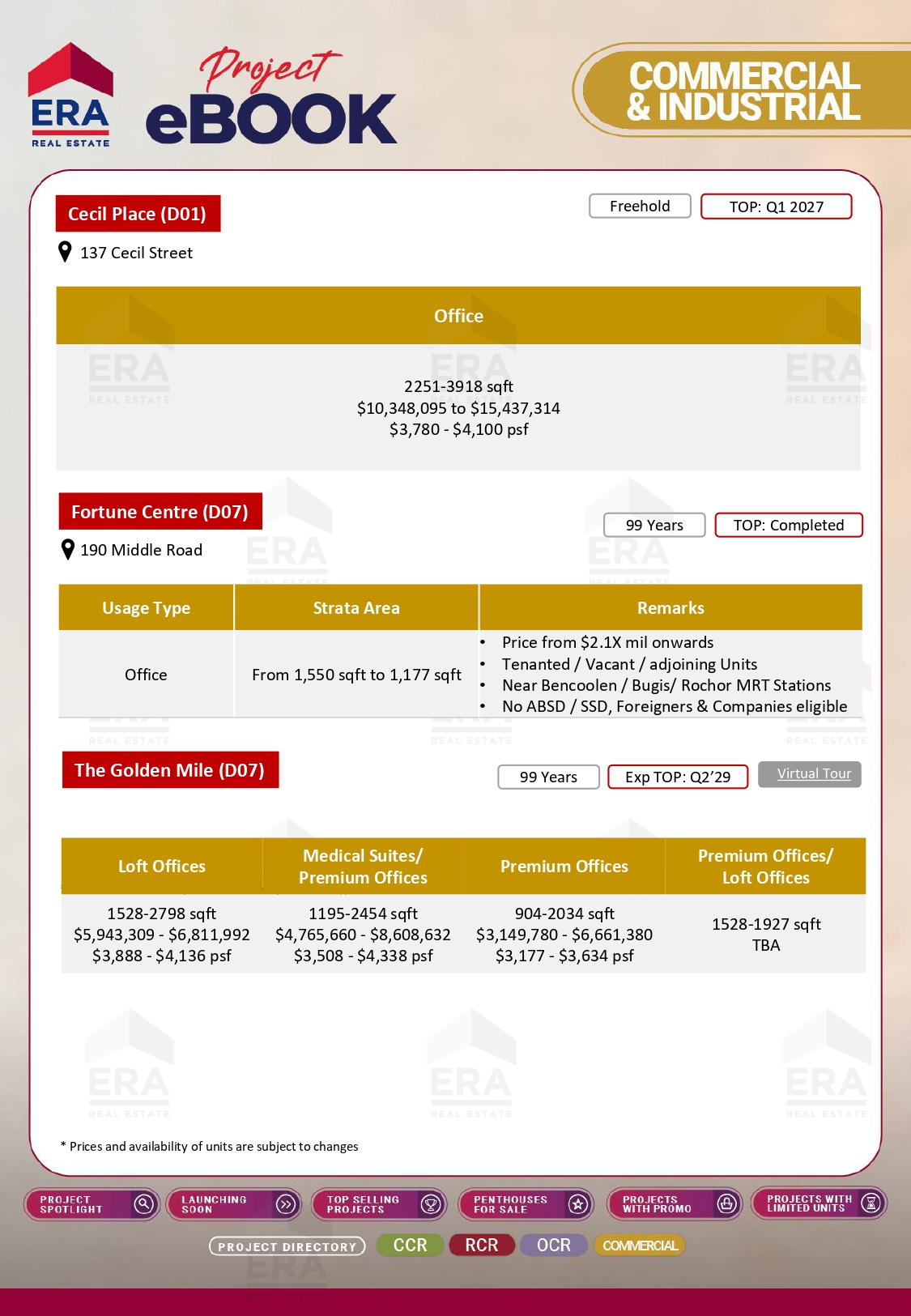 ERA
REAL ESTATE

Project
eBOOK

COMMERCIAL
& INDUSTRIAL

Cecil Place (D01)

Freehold
TOP: Q1 2027

137 Cecil Street

Office

2251-3918 sqft
$10,348,095 to $15,437,314
$3,780 - $4,100 psf

Fortune Centre (D07)

99 Years
TOP: Completed

190 Middle Road

| Usage Type | Strata Area | Remarks |
|---|---|---|
| Office | From 1,550 sqft to 1,177 sqft | • Price from $2.1X mil onwards • Tenanted / Vacant / adjoining Units • Near Bencoolen / Bugis/ Rochor MRT Stations • No ABSD / SSD, Foreigners & Companies eligible |

The Golden Mile (D07)

99 Years
Exp TOP: Q2'29
Virtual Tour

| Loft Offices | Medical Suites/ Premium Offices | Premium Offices | Premium Offices/ Loft Offices |
|---|---|---|---|
| 1528-2798 sqft $5,943,309 - $6,811,992 $3,888 - $4,136 psf | 1195-2454 sqft $4,765,660 - $8,608,632 $3,508 - $4,338 psf | 904-2034 sqft $3,149,780 - $6,661,380 $3,177 - $3,634 psf | 1528-1927 sqft TBA |

* Prices and availability of units are subject to changes

PROJECT SPOTLIGHT
LAUNCHING SOON
TOP SELLING PROJECTS
PENTHOUSES FOR SALE
PROJECTS WITH PROMO
PROJECTS WITH LIMITED UNITS

PROJECT DIRECTORY
CCR
RCR
OCR
COMMERCIAL

ERA
REAL ESTATE